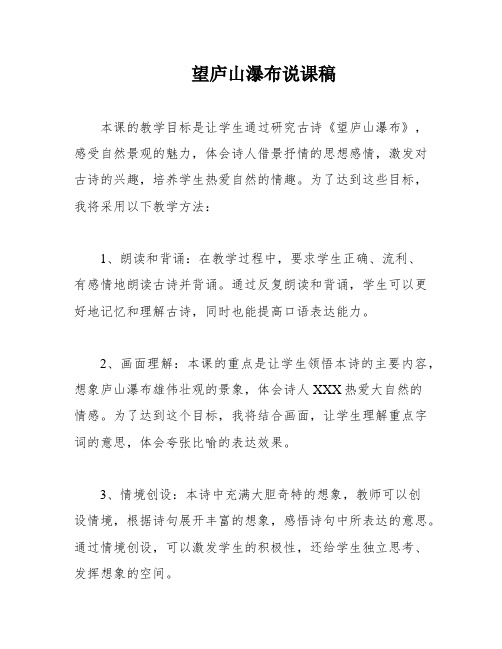 望庐山瀑布说课稿

本课的教学目标是让学生通过研究古诗《望庐山瀑布》，感受自然景观的魅力，体会诗人借景抒情的思想感情，激发对古诗的兴趣，培养学生热爱自然的情趣。为了达到这些目标，我将采用以下教学方法：

1、朗读和背诵：在教学过程中，要求学生正确、流利、有感情地朗读古诗并背诵。通过反复朗读和背诵，学生可以更好地记忆和理解古诗，同时也能提高口语表达能力。

2、画面理解：本课的重点是让学生领悟本诗的主要内容，想象庐山瀑布雄伟壮观的景象，体会诗人XXX热爱大自然的情感。为了达到这个目标，我将结合画面，让学生理解重点字词的意思，体会夸张比喻的表达效果。

3、情境创设：本诗中充满大胆奇特的想象，教师可以创设情境，根据诗句展开丰富的想象，感悟诗句中所表达的意思。通过情境创设，可以激发学生的积极性，还给学生独立思考、发挥想象的空间。